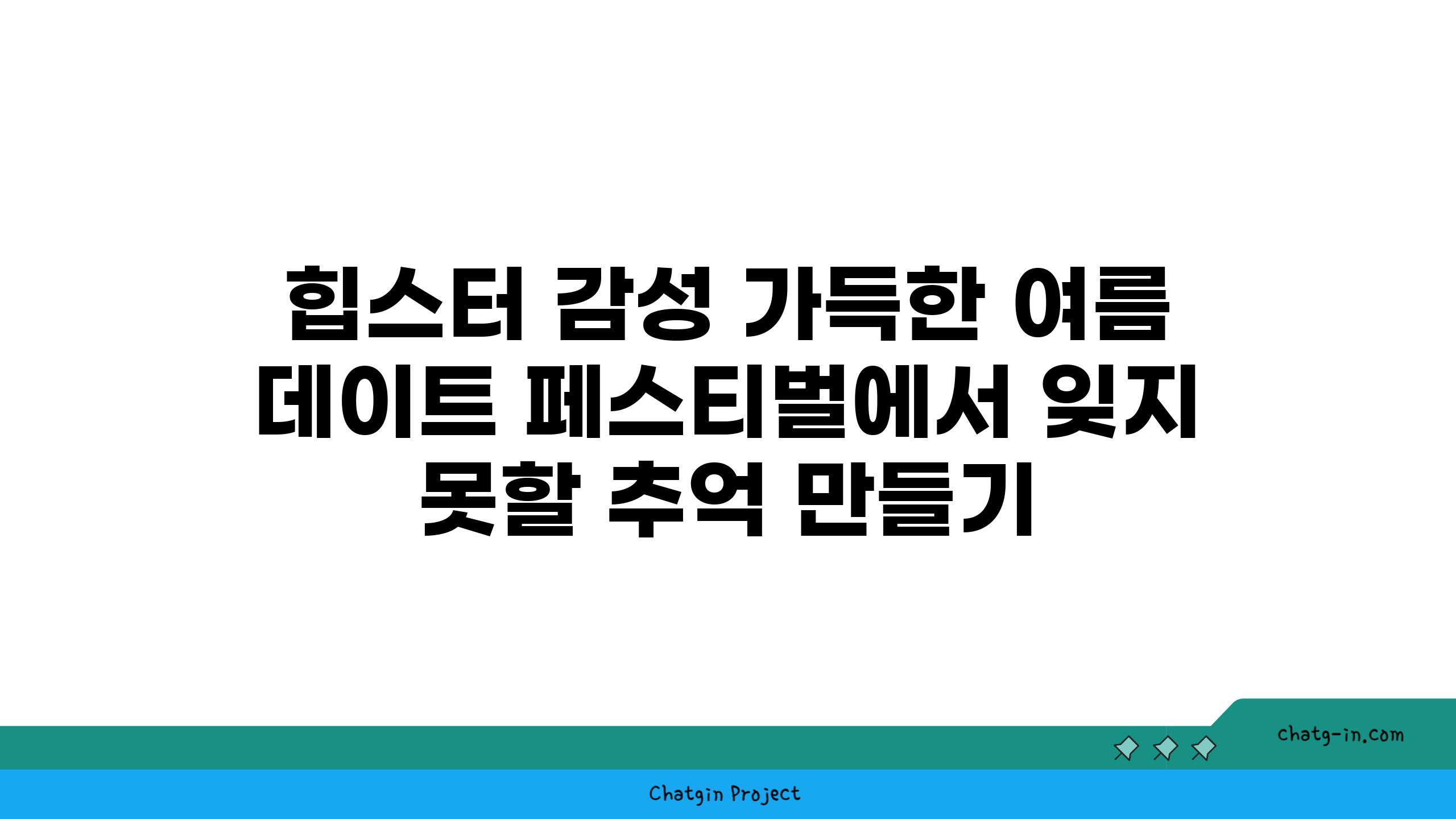 힙스터 감성 가득한 여름 데이트 페스티벌에서 잊지 못할 추억 만들기

chatg-in.com

Chatgin Project